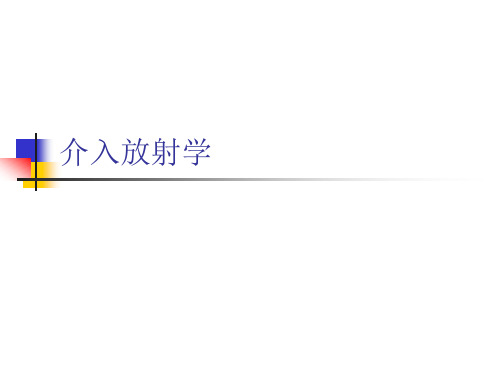 介入放射学